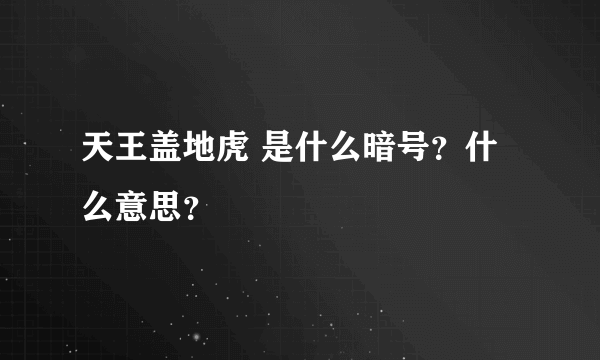 天王盖地虎 是什么暗号？什么意思？